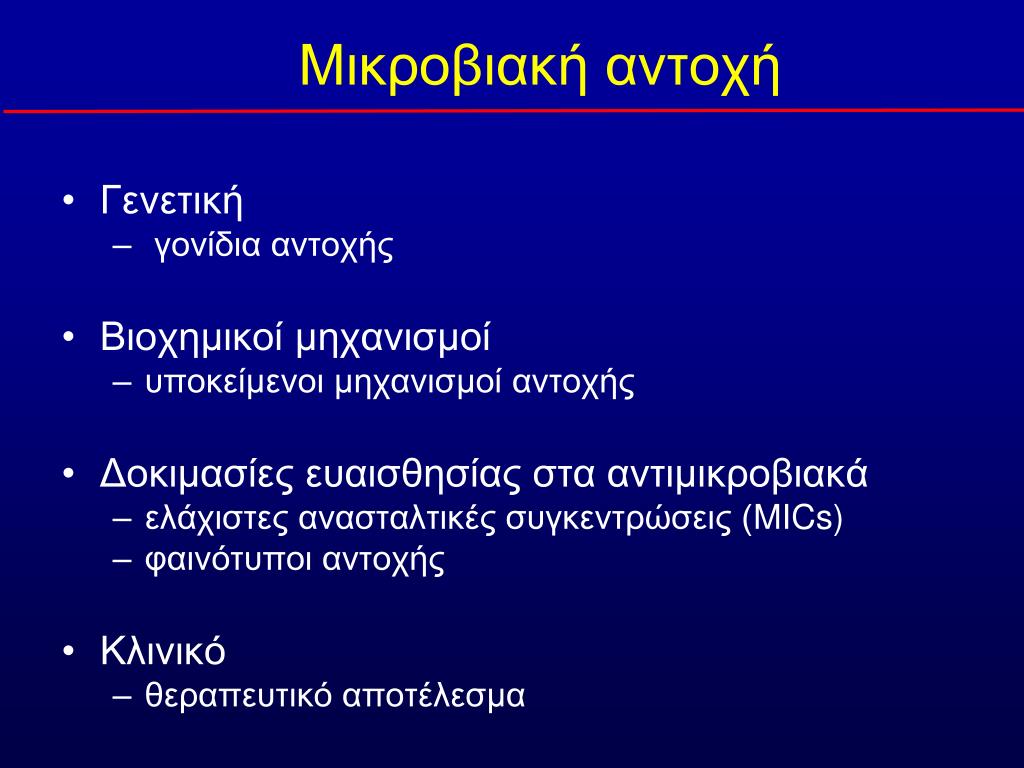 Μικροβιακή αντοχή

• Γενετική
– γονίδια αντοχής

• Βιοχημικοί μηχανισμοί
– υποκείμενοι μηχανισμοί αντοχής

• Δοκιμασίες ευαισθησίας στα αντιμικροβιακά
– ελάχιστες ανασταλτικές συγκεντρώσεις (MICs)
– φαινότυποι αντοχής

• Κλινικό
– θεραπευτικό αποτέλεσμα